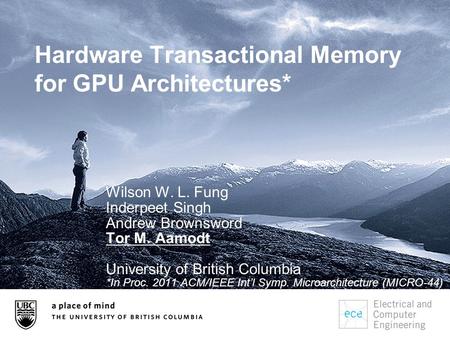 Hardware Transactional Memory for GPU Architectures*

Wilson W. L. Fung
Inderpeet Singh
Andrew Brownsword
Tor M. Aamodt

University of British Columbia
*In Proc. 2011 ACM/IEEE Int'l Symp. Microarchitecture (MICRO-44)

UBC
a place of mind
THE UNIVERSITY OF BRITISH COLUMBIA

ece
Electrical and Computer Engineering